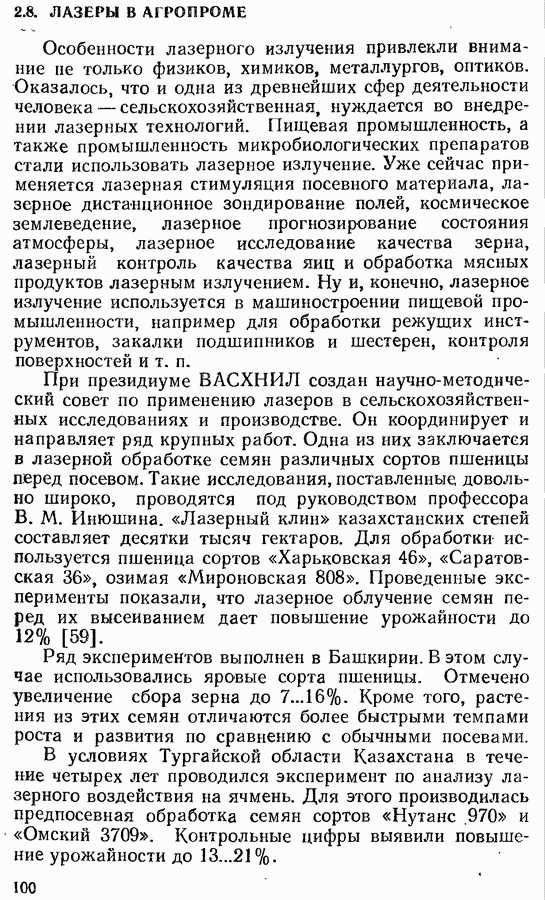 2.8. ЛАЗЕРЫ В АГРОПРОМЕ

Особенности лазерного излучения привлекли внимание не только физиков, химиков, металлургов, оптиков. Оказалось, что и одна из древнейших сфер деятельности человека — сельскохозяйственная, нуждается во внедрении лазерных технологий. Пищевая промышленность, а также промышленность микробиологических препаратов стали использовать лазерное излучение. Уже сейчас применяется лазерная стимуляция посевного материала, лазерное дистанционное зондирование полей, космическое землеведение, лазерное прогнозирование состояния атмосферы, лазерное исследование качества зерна, лазерный контроль качества яиц и обработка мясных продуктов лазерным излучением. Ну и, конечно, лазерное излучение используется в машиностроении пищевой промышленности, например для обработки режущих инструментов, закалки подшипников и шестерен, контроля поверхностей и т. п.

При президиуме ВАСХНИЛ создан научно-методический совет по применению лазеров в сельскохозяйственных исследованиях и производстве. Он координирует и направляет ряд крупных работ. Одна из них заключается в лазерной обработке семян различных сортов пшеницы перед посевом. Такие исследования, поставленные довольно широко, проводятся под руководством профессора В. М. Инюшина. «Лазерный клин» казахстанских степей составляет десятки тысяч гектаров. Для обработки используется пшеница сортов «Харьковская 46», «Саратовская 36», озимая «Мироновская 808». Проведенные эксперименты показали, что лазерное облучение семян перед их высеиванием дает повышение урожайности до 12% [59].

Ряд экспериментов выполнен в Башкирии. В этом случае использовались яровые сорта пшеницы. Отмечено увеличение сбора зерна до 7...16%. Кроме того, растения из этих семян отличаются более быстрыми темпами роста и развития по сравнению с обычными посевами.

В условиях Тургайской области Казахстана в течение четырех лет проводился эксперимент по анализу лазерного воздействия на ячмень. Для этого производилась предпосевная обработка семян сортов «Нутанс 970» и «Омский 3709». Контрольные цифры выявили повышение урожайности до 13...21%.

100